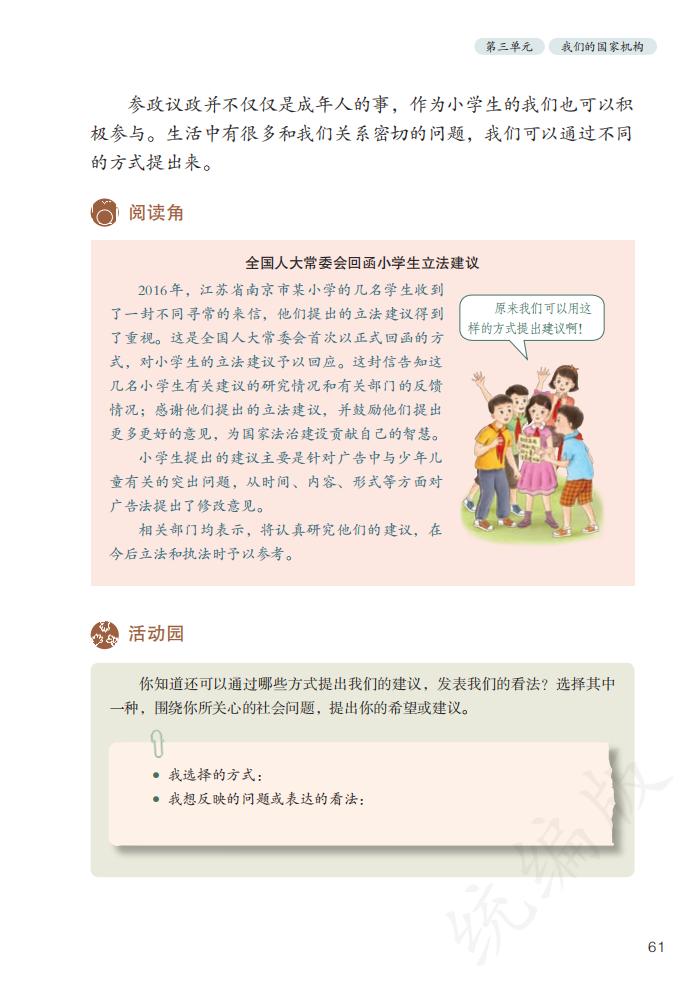 第三单元　我们的国家机构

参政议政并不仅仅是成年人的事，作为小学生的我们也可以积极参与。生活中有很多和我们关系密切的问题，我们可以通过不同的方式提出来。

阅读角

全国人大常委会回函小学生立法建议

2016年，江苏省南京市某小学的几名学生收到了一封不同寻常的来信，他们提出的立法建议得到了重视。这是全国人大常委会首次以正式回函的方式，对小学生的立法建议予以回应。这封信告知这几名小学生有关建议的研究情况和有关部门的反馈情况；感谢他们提出的立法建议，并鼓励他们提出更多更好的意见，为国家法治建设贡献自己的智慧。

小学生提出的建议主要是针对广告中与少年儿童有关的突出问题，从时间、内容、形式等方面对广告法提出了修改意见。

相关部门均表示，将认真研究他们的建议，在今后立法和执法时予以参考。

原来我们可以用这样的方式提出建议啊！

活动园

你知道还可以通过哪些方式提出我们的建议，发表我们的看法？选择其中一种，围绕你所关心的社会问题，提出你的希望或建议。

● 我选择的方式：
● 我想反映的问题或表达的看法：

统编版

61